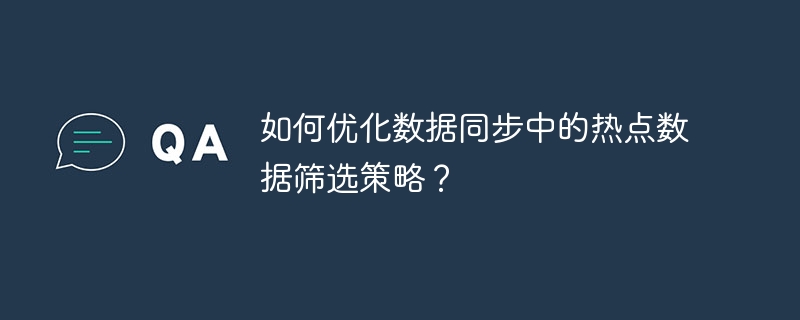 QA

如何优化数据同步中的热点数据筛选策略？